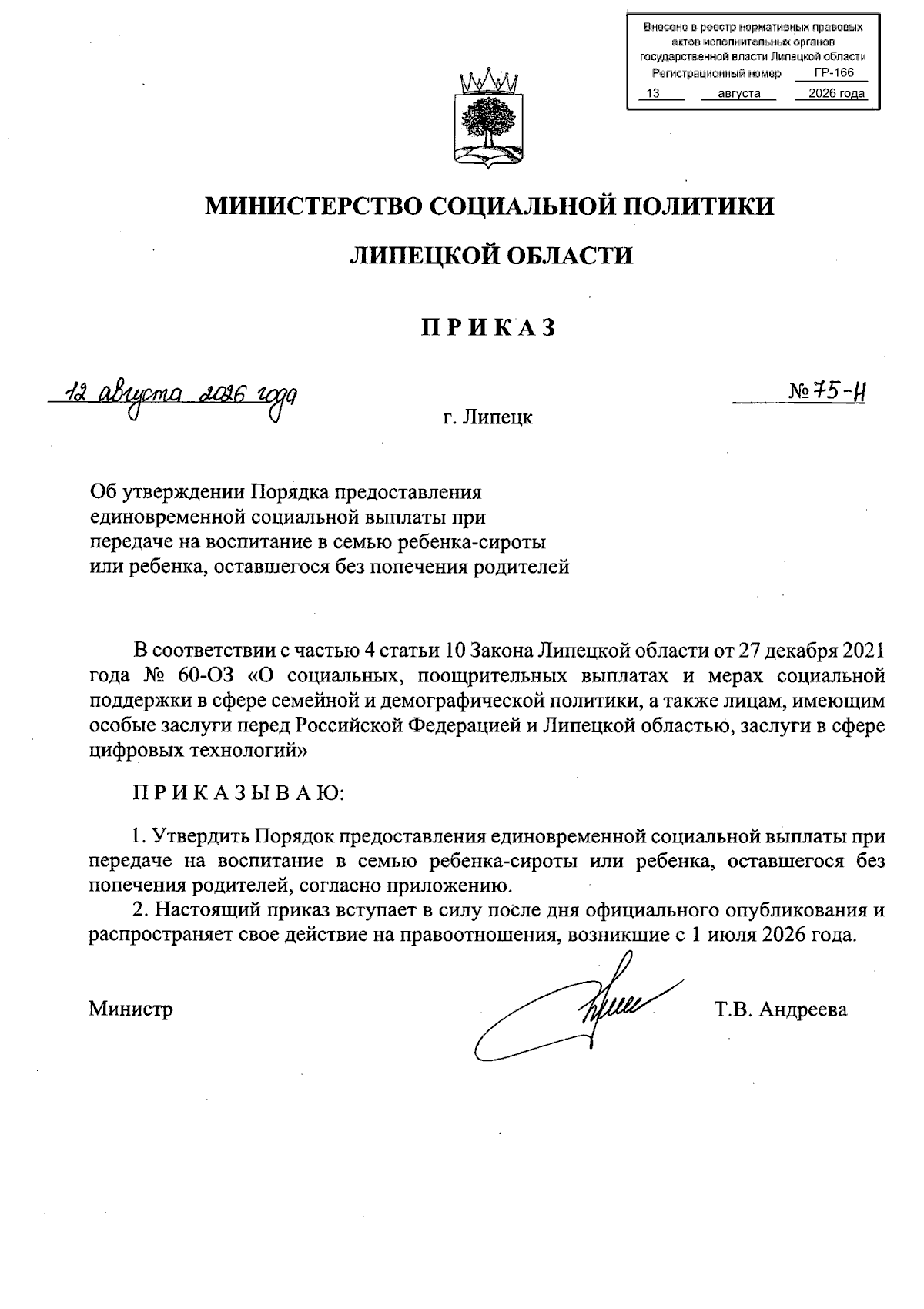 Внесено в реестр нормативных правовых актов исполнительных органов государственной власти Липецкой области
Регистрационный номер ГР-166
13 августа 2026 года

МИНИСТЕРСТВО СОЦИАЛЬНОЙ ПОЛИТИКИ

ЛИПЕЦКОЙ ОБЛАСТИ

ПРИКАЗ

12 августа 2026 года

№ 75-Н

г. Липецк

Об утверждении Порядка предоставления единовременной социальной выплаты при передаче на воспитание в семью ребенка-сироты или ребенка, оставшегося без попечения родителей

В соответствии с частью 4 статьи 10 Закона Липецкой области от 27 декабря 2021 года № 60-ОЗ «О социальных, поощрительных выплатах и мерах социальной поддержки в сфере семейной и демографической политики, а также лицам, имеющим особые заслуги перед Российской Федерацией и Липецкой областью, заслуги в сфере цифровых технологий»

ПРИКАЗЫВАЮ:

1. Утвердить Порядок предоставления единовременной социальной выплаты при передаче на воспитание в семью ребенка-сироты или ребенка, оставшегося без попечения родителей, согласно приложению.

2. Настоящий приказ вступает в силу после дня официального опубликования и распространяет свое действие на правоотношения, возникшие с 1 июля 2026 года.

Министр

Т.В. Андреева